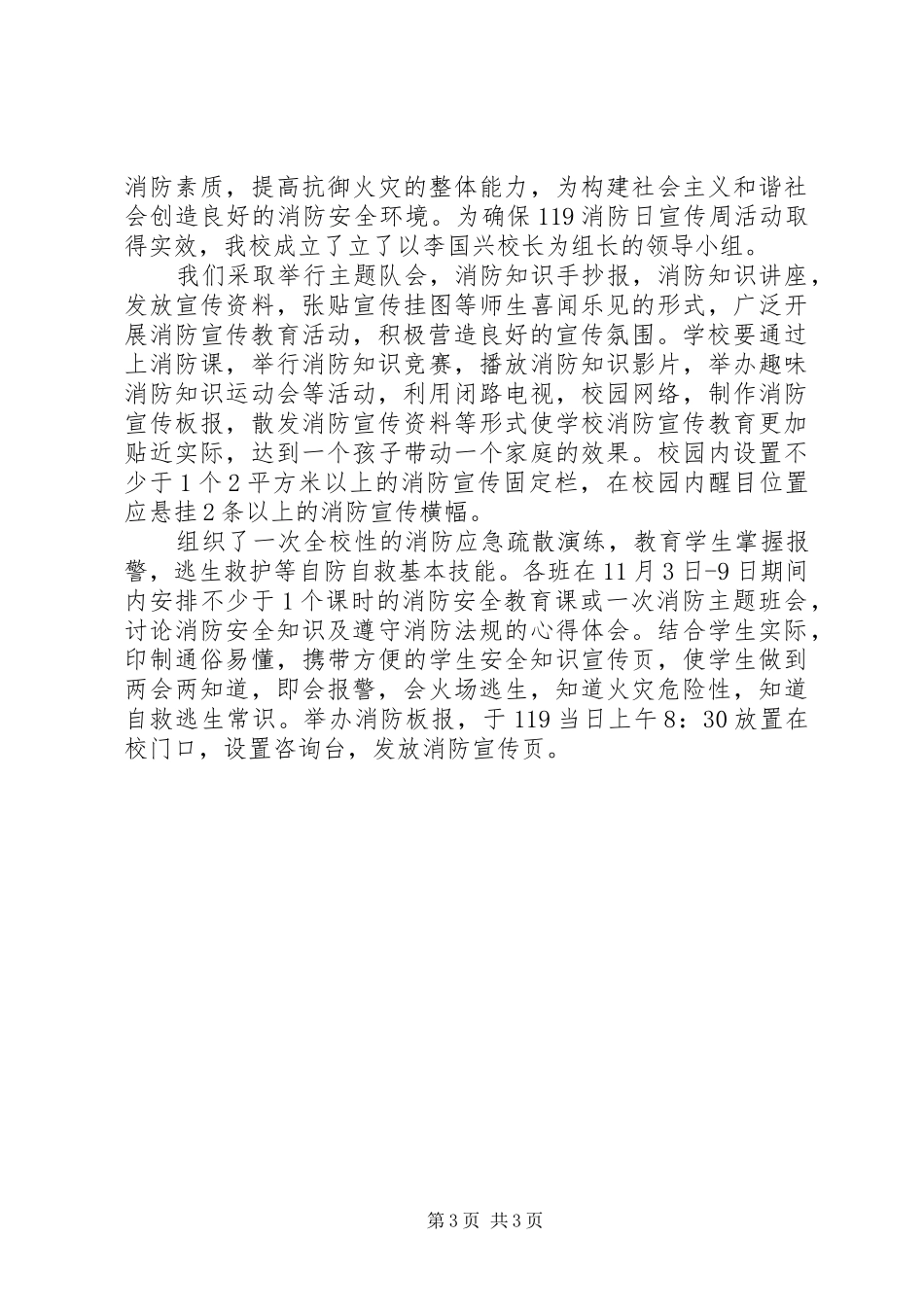 消防素质，提高抗御火灾的整体能力，为构建社会主义和谐社会创造良好的消防安全环境。为确保119消防日宣传周活动取得实效，我校成立了立了以李国兴校长为组长的领导小组。

我们采取举行主题队会，消防知识手抄报，消防知识讲座，发放宣传资料，张贴宣传挂图等师生喜闻乐见的形式，广泛开展消防宣传教育活动，积极营造良好的宣传氛围。学校要通过上消防课，举行消防知识竞赛，播放消防知识影片，举办趣味消防知识运动会等活动，利用闭路电视，校园网络，制作消防宣传板报，散发消防宣传资料等形式使学校消防宣传教育更加贴近实际，达到一个孩子带动一个家庭的效果。校园内设置不少于1个2平方米以上的消防宣传固定栏，在校园内醒目位置应悬挂2条以上的消防宣传横幅。

组织了一次全校性的消防应急疏散演练，教育学生掌握报警，逃生救护等自防自救基本技能。各班在11月3日-9日期间内安排不少于1个课时的消防安全教育课或一次消防主题班会，讨论消防安全知识及遵守消防法规的心得体会。结合学生实际，印制通俗易懂，携带方便的学生安全知识宣传页，使学生做到两会两知道，即会报警，会火场逃生，知道火灾危险性，知道自救逃生常识。举办消防板报，于119当日上午8：30放置在校门口，设置咨询台，发放消防宣传页。

第3页 共3页